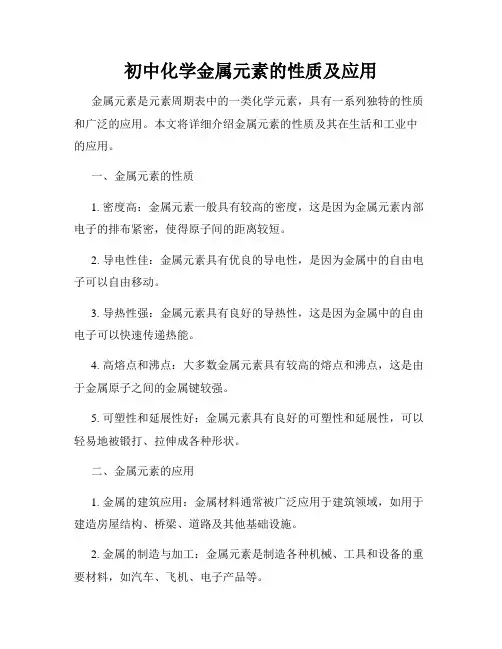 初中化学金属元素的性质及应用

金属元素是元素周期表中的一类化学元素，具有一系列独特的性质和广泛的应用。本文将详细介绍金属元素的性质及其在生活和工业中的应用。

一、金属元素的性质

1. 密度高：金属元素一般具有较高的密度，这是因为金属元素内部电子的排布紧密，使得原子间的距离较短。

2. 导电性佳：金属元素具有优良的导电性，是因为金属中的自由电子可以自由移动。

3. 导热性强：金属元素具有良好的导热性，这是因为金属中的自由电子可以快速传递热能。

4. 高熔点和沸点：大多数金属元素具有较高的熔点和沸点，这是由于金属原子之间的金属键较强。

5. 可塑性和延展性好：金属元素具有良好的可塑性和延展性，可以轻易地被锻打、拉伸成各种形状。

二、金属元素的应用

1. 金属的建筑应用：金属材料通常被广泛应用于建筑领域，如用于建造房屋结构、桥梁、道路及其他基础设施。

2. 金属的制造与加工：金属元素是制造各种机械、工具和设备的重要材料，如汽车、飞机、电子产品等。